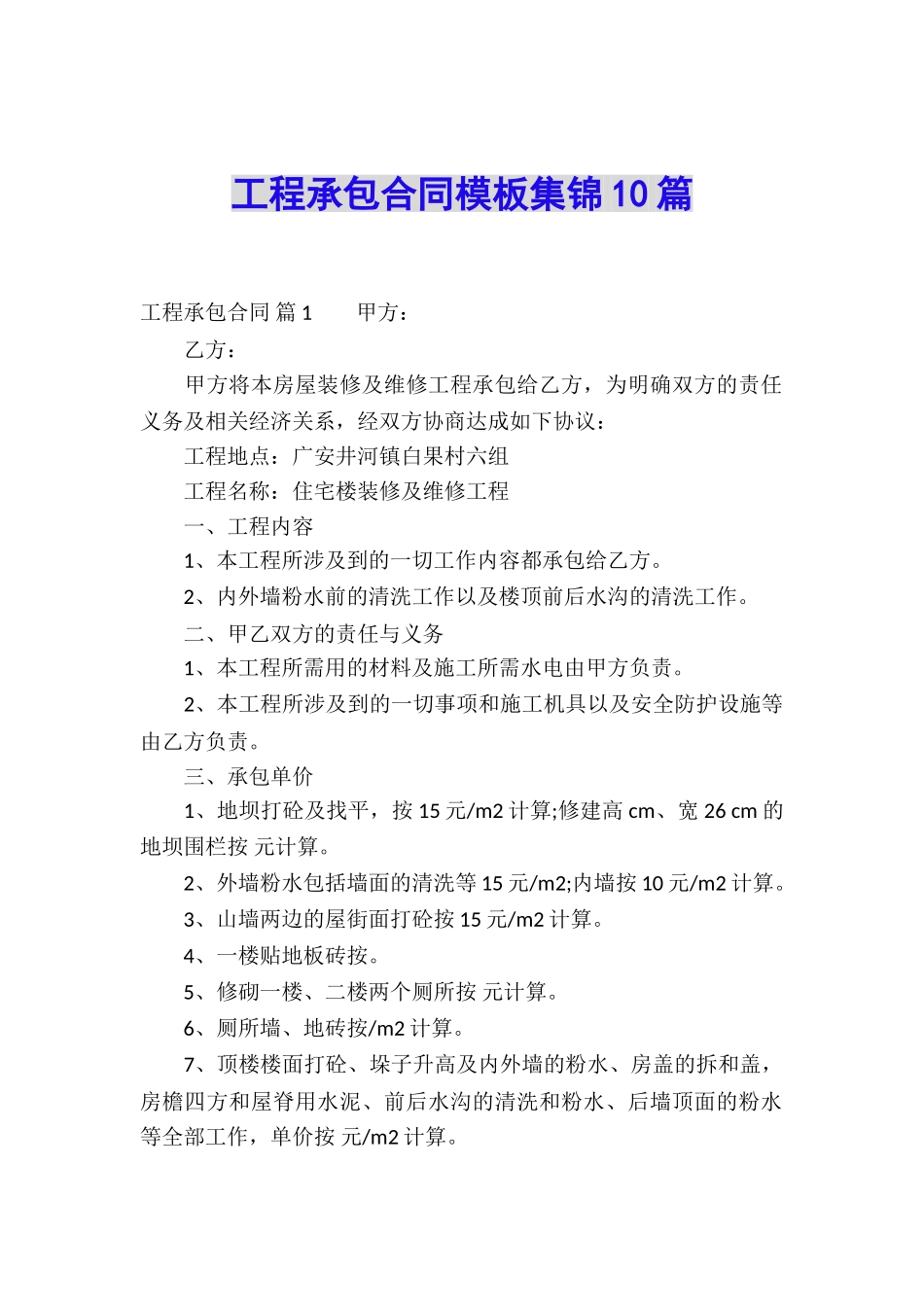 工程承包合同模板集锦10篇

工程承包合同 篇1　　甲方：

乙方：

甲方将本房屋装修及维修工程承包给乙方，为明确双方的责任义务及相关经济关系，经双方协商达成如下协议：

工程地点：广安井河镇白果村六组

工程名称：住宅楼装修及维修工程

一、工程内容

1、本工程所涉及到的一切工作内容都承包给乙方。

2、内外墙粉水前的清洗工作以及楼顶前后水沟的清洗工作。

二、甲乙双方的责任与义务

1、本工程所需用的材料及施工所需水电由甲方负责。

2、本工程所涉及到的一切事项和施工机具以及安全防护设施等由乙方负责。

三、承包单价

1、地坝打砼及找平，按15元/m2计算;修建高 cm、宽26 cm的地坝围栏按 元计算。

2、外墙粉水包括墙面的清洗等15元/m2;内墙按10元/m2计算。

3、山墙两边的屋街面打砼按15元/m2计算。

4、一楼贴地板砖按。

5、修砌一楼、二楼两个厕所按 元计算。

6、厕所墙、地砖按/m2计算。

7、顶楼楼面打砼、垛子升高及内外墙的粉水、房盖的拆和盖，房檐四方和屋脊用水泥、前后水沟的清洗和粉水、后墙顶面的粉水等全部工作，单价按 元/m2计算。